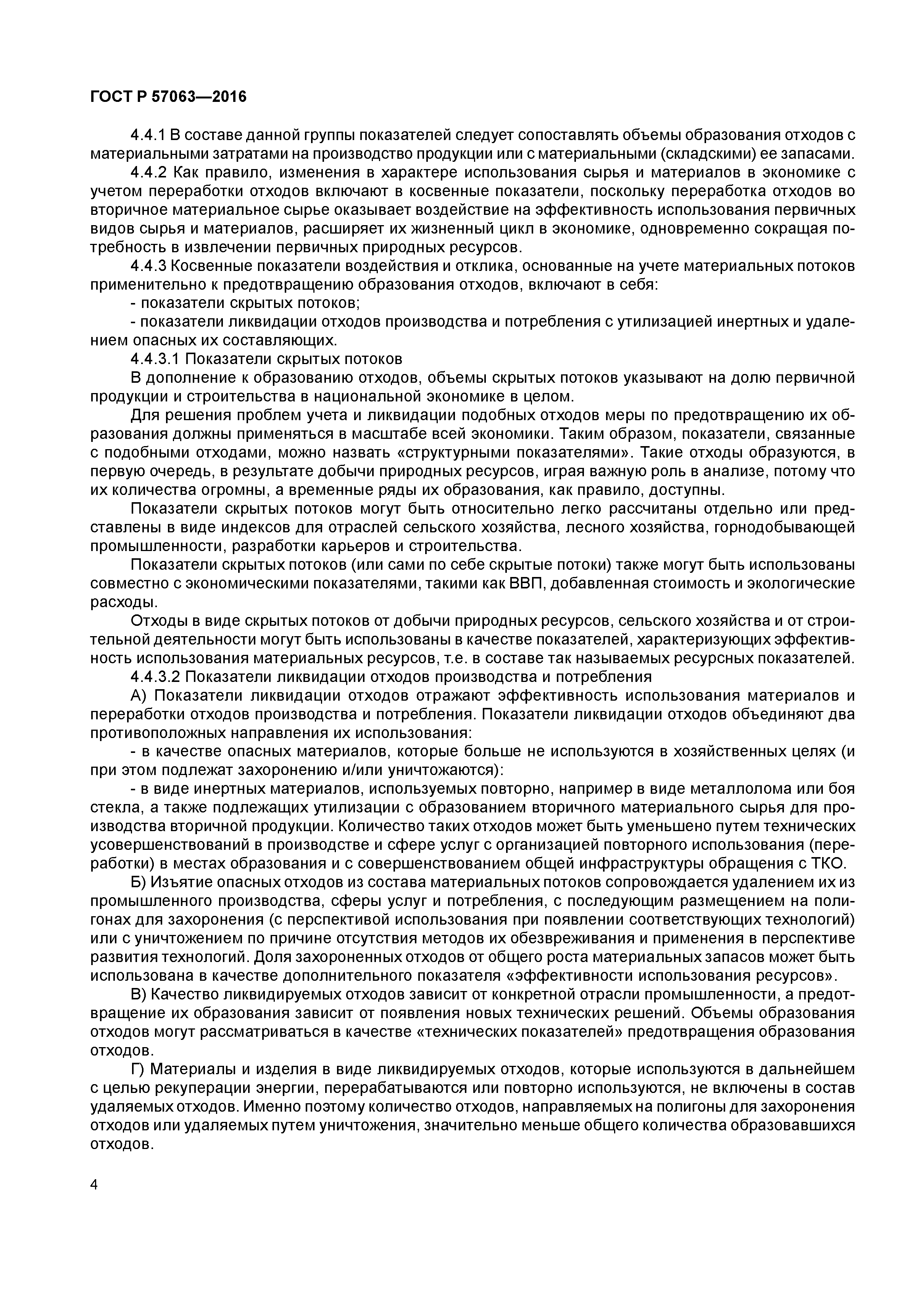 ГОСТ Р 57063—2016

4.4.1 В составе данной группы показателей следует сопоставлять объемы образования отходов с материальными затратами на производство продукции или с материальными (складскими) ее запасами.

4.4.2 Как правило, изменения в характере использования сырья и материалов в экономике с учетом переработки отходов включают в косвенные показатели, поскольку переработка отходов во вторичное материальное сырье оказывает воздействие на эффективность использования первичных видов сырья и материалов, расширяет их жизненный цикл в экономике, одновременно сокращая потребность в извлечении первичных природных ресурсов.

4.4.3 Косвенные показатели воздействия и отклика, основанные на учете материальных потоков применительно к предотвращению образования отходов, включают в себя:

- показатели скрытых потоков;

- показатели ликвидации отходов производства и потребления с утилизацией инертных и удалением опасных их составляющих.

4.4.3.1 Показатели скрытых потоков

В дополнение к образованию отходов, объемы скрытых потоков указывают на долю первичной продукции и строительства в национальной экономике в целом.

Для решения проблем учета и ликвидации подобных отходов меры по предотвращению их образования должны применяться в масштабе всей экономики. Таким образом, показатели, связанные с подобными отходами, можно назвать «структурными показателями». Такие отходы образуются, в первую очередь, в результате добычи природных ресурсов, играя важную роль в анализе, потому что их количества огромны, а временные ряды их образования, как правило, доступны.

Показатели скрытых потоков могут быть относительно легко рассчитаны отдельно или представлены в виде индексов для отраслей сельского хозяйства, лесного хозяйства, горнодобывающей промышленности, разработки карьеров и строительства.

Показатели скрытых потоков (или сами по себе скрытые потоки) также могут быть использованы совместно с экономическими показателями, такими как ВВП, добавленная стоимость и экологические расходы.

Отходы в виде скрытых потоков от добычи природных ресурсов, сельского хозяйства и от строительной деятельности могут быть использованы в качестве показателей, характеризующих эффективность использования материальных ресурсов, т.е. в составе так называемых ресурсных показателей.

4.4.3.2 Показатели ликвидации отходов производства и потребления

А) Показатели ликвидации отходов отражают эффективность использования материалов и переработки отходов производства и потребления. Показатели ликвидации отходов объединяют два противоположных направления их использования:

- в качестве опасных материалов, которые больше не используются в хозяйственных целях (и при этом подлежат захоронению и/или уничтожаются):

- в виде инертных материалов, используемых повторно, например в виде металлолома или боя стекла, а также подлежащих утилизации с образованием вторичного материального сырья для производства вторичной продукции. Количество таких отходов может быть уменьшено путем технических усовершенствований в производстве и сфере услуг с организацией повторного использования (переработки) в местах образования и с совершенствованием общей инфраструктуры обращения с ТКО.

Б) Изъятие опасных отходов из состава материальных потоков сопровождается удалением их из промышленного производства, сферы услуг и потребления, с последующим размещением на полигонах для захоронения (с перспективой использования при появлении соответствующих технологий) или с уничтожением по причине отсутствия методов их обезвреживания и применения в перспективе развития технологий. Доля захороненных отходов от общего роста материальных запасов может быть использована в качестве дополнительного показателя «эффективности использования ресурсов».

В) Качество ликвидируемых отходов зависит от конкретной отрасли промышленности, а предотвращение их образования зависит от появления новых технических решений. Объемы образования отходов могут рассматриваться в качестве «технических показателей» предотвращения образования отходов.

Г) Материалы и изделия в виде ликвидируемых отходов, которые используются в дальнейшем с целью рекуперации энергии, перерабатываются или повторно используются, не включены в состав удаляемых отходов. Именно поэтому количество отходов, направляемых на полигоны для захоронения отходов или удаляемых путем уничтожения, значительно меньше общего количества образовавшихся отходов.

4